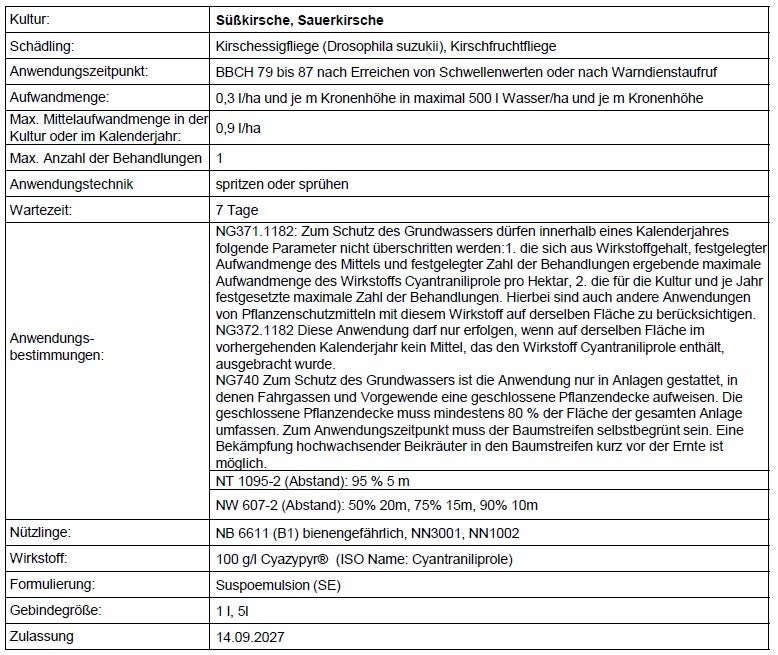 | Kultur: | **Süßkirsche, Sauerkirsche** |
|---|---|
| Schädling: | Kirschessigfliege (Drosophila suzukii), Kirschfruchtfliege |
| Anwendungszeitpunkt: | BBCH 79 bis 87 nach Erreichen von Schwellenwerten oder nach Warndienstaufruf |
| Aufwandmenge: | 0,3 l/ha und je m Kronenhöhe in maximal 500 l Wasser/ha und je m Kronenhöhe |
| Max. Mittelaufwandmenge in der Kultur oder im Kalenderjahr: | 0,9 l/ha |
| Max. Anzahl der Behandlungen | 1 |
| Anwendungstechnik | spritzen oder sprühen |
| Wartezeit: | 7 Tage |
| Anwendungs-bestimmungen: | NG371.1182: Zum Schutz des Grundwassers dürfen innerhalb eines Kalenderjahres folgende Parameter nicht überschritten werden:1. die sich aus Wirkstoffgehalt, festgelegter Aufwandmenge des Mittels und festgelegter Zahl der Behandlungen ergebende maximale Aufwandmenge des Wirkstoffs Cyantraniliprole pro Hektar, 2. die für die Kultur und je Jahr festgesetzte maximale Zahl der Behandlungen. Hierbei sind auch andere Anwendungen von Pflanzenschutzmitteln mit diesem Wirkstoff auf derselben Fläche zu berücksichtigen. NG372.1182 Diese Anwendung darf nur erfolgen, wenn auf derselben Fläche im vorhergehenden Kalenderjahr kein Mittel, das den Wirkstoff Cyantraniliprole enthält, ausgebracht wurde. NG740 Zum Schutz des Grundwassers ist die Anwendung nur in Anlagen gestattet, in denen Fahrgassen und Vorgewende eine geschlossene Pflanzendecke aufweisen. Die geschlossene Pflanzendecke muss mindestens 80 % der Fläche der gesamten Anlage umfassen. Zum Anwendungszeitpunkt muss der Baumstreifen selbstbegrünt sein. Eine Bekämpfung hochwachsender Beikräuter in den Baumstreifen kurz vor der Ernte ist möglich. |
| | NT 1095-2 (Abstand): 95 % 5 m |
| | NW 607-2 (Abstand): 50% 20m, 75% 15m, 90% 10m |
| Nützlinge: | NB 6611 (B1) bienengefährlich, NN3001, NN1002 |
| Wirkstoff: | 100 g/l Cyazypyr® (ISO Name: Cyantraniliprole) |
| Formulierung: | Suspoemulsion (SE) |
| Gebindegröße: | 1 l, 5l |
| Zulassung | 14.09.2027 |